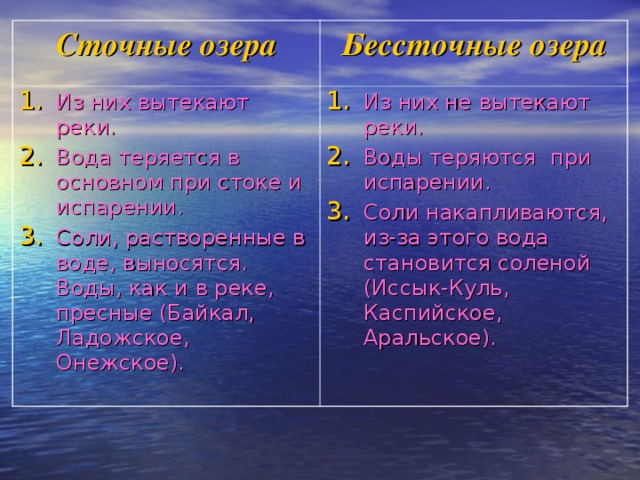 | Сточные озера | Бессточные озера |
|---|---|
| 1. Из них вытекают реки. 2. Вода теряется в основном при стоке и испарении. 3. Соли, растворенные в воде, выносятся. Воды, как и в реке, пресные (Байкал, Ладожское, Онежское). | 1. Из них не вытекают реки. 2. Воды теряются при испарении. 3. Соли накапливаются, из-за этого вода становится соленой (Иссык-Куль, Каспийское, Аральское). |